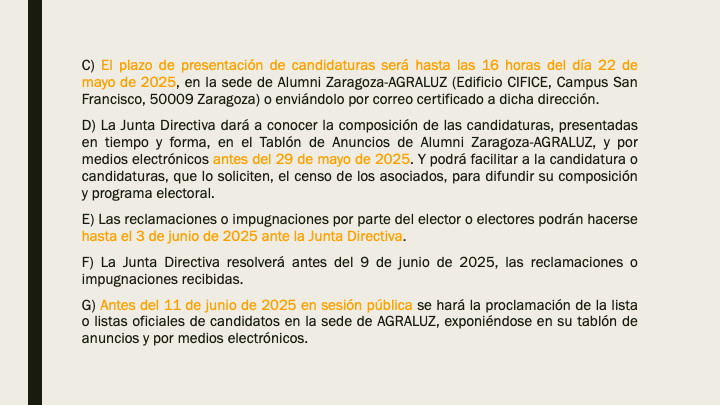 C) El plazo de presentación de candidaturas será hasta las 16 horas del día 22 de mayo de 2025, en la sede de Alumni Zaragoza-AGRALUZ (Edificio CIFICE, Campus San Francisco, 50009 Zaragoza) o enviándolo por correo certificado a dicha dirección.

D) La Junta Directiva dará a conocer la composición de las candidaturas, presentadas en tiempo y forma, en el Tablón de Anuncios de Alumni Zaragoza-AGRALUZ, y por medios electrónicos antes del 29 de mayo de 2025. Y podrá facilitar a la candidatura o candidaturas, que lo soliciten, el censo de los asociados, para difundir su composición y programa electoral.

E) Las reclamaciones o impugnaciones por parte del elector o electores podrán hacerse hasta el 3 de junio de 2025 ante la Junta Directiva.

F) La Junta Directiva resolverá antes del 9 de junio de 2025, las reclamaciones o impugnaciones recibidas.

G) Antes del 11 de junio de 2025 en sesión pública se hará la proclamación de la lista o listas oficiales de candidatos en la sede de AGRALUZ, exponiéndose en su tablón de anuncios y por medios electrónicos.